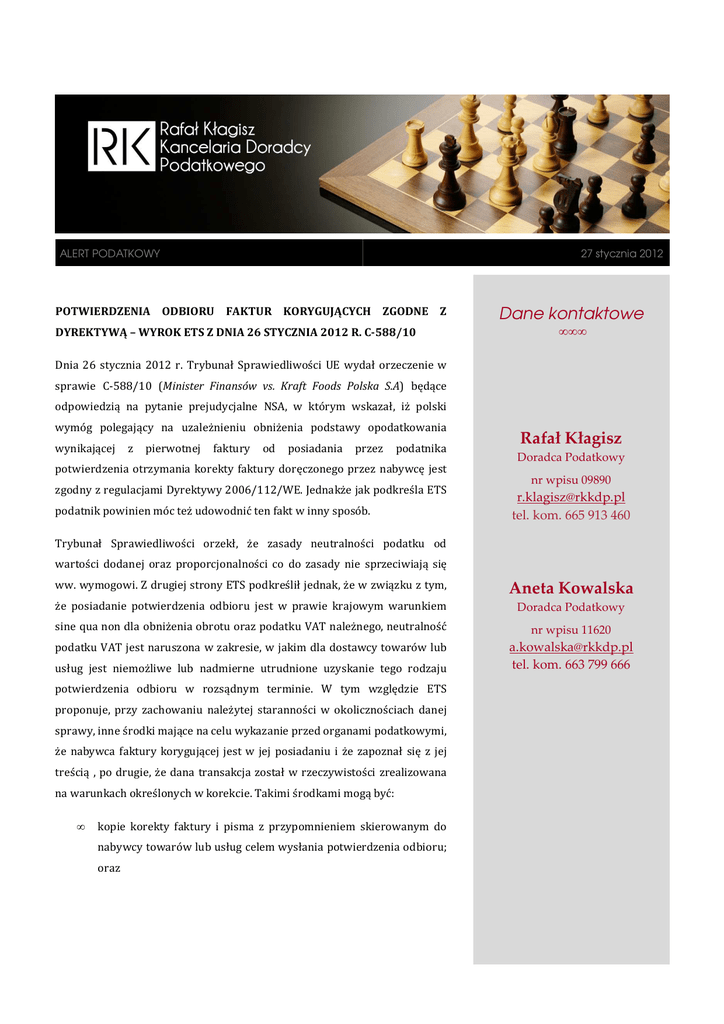 RK Rafał Kłagisz Kancelaria Doradcy Podatkowego

ALERT PODATKOWY

27 stycznia 2012

POTWIERDZENIA ODBIORU FAKTUR KORYGUJĄCYCH ZGODNE Z DYREKTYWĄ – WYROK ETS Z DNIA 26 STYCZNIA 2012 R. C-588/10

Dnia 26 stycznia 2012 r. Trybunał Sprawiedliwości UE wydał orzeczenie w sprawie C-588/10 (Minister Finansów vs. Kraft Foods Polska S.A) będące odpowiedzią na pytanie prejudycjalne NSA, w którym wskazał, iż polski wymóg polegający na uzależnieniu obniżenia podstawy opodatkowania wynikającej z pierwotnej faktury od posiadania przez podatnika potwierdzenia otrzymania korekty faktury doręczonego przez nabywcę jest zgodny z regulacjami Dyrektywy 2006/112/WE. Jednakże jak podkreśla ETS podatnik powinien móc też udowodnić ten fakt w inny sposób.

Trybunał Sprawiedliwości orzekł, że zasady neutralności podatku od wartości dodanej oraz proporcjonalności co do zasady nie sprzeciwiają się ww. wymogowi. Z drugiej strony ETS podkreślił jednak, że w związku z tym, że posiadanie potwierdzenia odbioru jest w prawie krajowym warunkiem sine qua non dla obniżenia obrotu oraz podatku VAT należnego, neutralność podatku VAT jest naruszona w zakresie, w jakim dla dostawcy towarów lub usług jest niemożliwe lub nadmierne utrudnione uzyskanie tego rodzaju potwierdzenia odbioru w rozsądnym terminie. W tym względzie ETS proponuje, przy zachowaniu należytej staranności w okolicznościach danej sprawy, inne środki mające na celu wykazanie przed organami podatkowymi, że nabywca faktury korygującej jest w jej posiadaniu i że zapoznał się z jej treścią , po drugie, że dana transakcja został w rzeczywistości zrealizowana na warunkach określonych w korekcie. Takimi środkami mogą być:

∞ kopie korekty faktury i pisma z przypomnieniem skierowanym do nabywcy towarów lub usług celem wysłania potwierdzenia odbioru; oraz

Dane kontaktowe
∞∞∞

Rafał Kłagisz
Doradca Podatkowy
nr wpisu 09890
r.klagisz@rkkdp.pl
tel. kom. 665 913 460

Aneta Kowalska
Doradca Podatkowy
nr wpisu 11620
a.kowalska@rkkdp.pl
tel. kom. 663 799 666